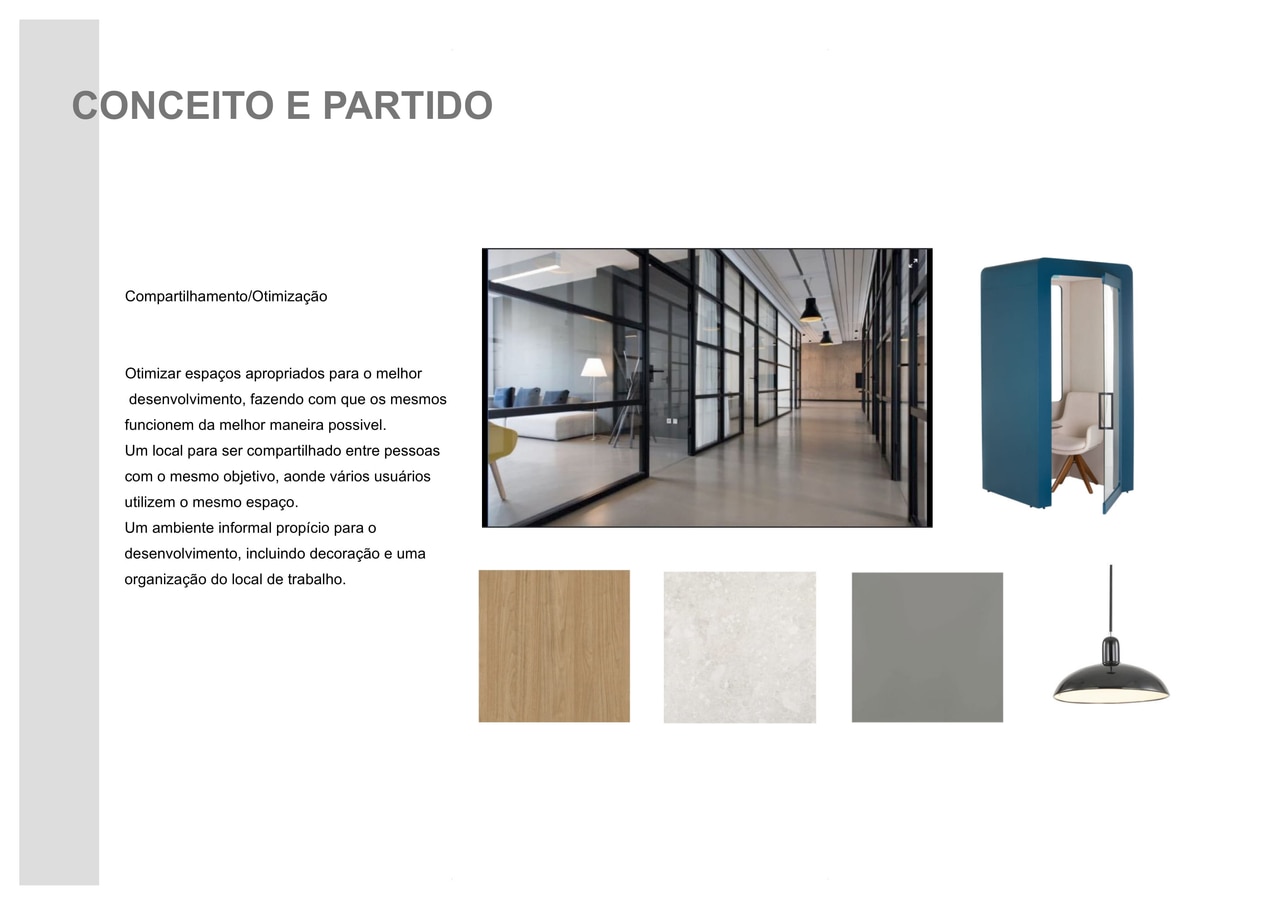 CONCEITO E PARTIDO

Compartilhamento/Otimização

Otimizar espaços apropriados para o melhor desenvolvimento, fazendo com que os mesmos funcionem da melhor maneira possivel.
Um local para ser compartilhado entre pessoas com o mesmo objetivo, aonde vários usuários utilizem o mesmo espaço.
Um ambiente informal propício para o desenvolvimento, incluindo decoração e uma organização do local de trabalho.